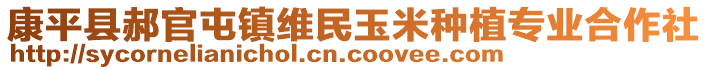 康平县郝官屯镇维民玉米种植专业合作社
http://sycornelianichol.cn.coovee.com